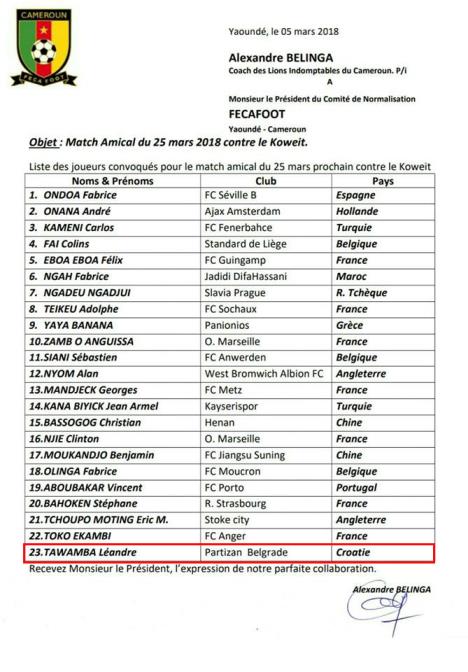 CAMEROUN
FECAFOOT

Yaoundé, le 05 mars 2018

Alexandre BELINGA
Coach des Lions Indomptables du Cameroun. P/i
A
Monsieur le Président du Comité de Normalisation
FECAFOOT
Yaoundé - Cameroun

Objet : Match Amical du 25 mars 2018 contre le Koweit.

Liste des joueurs convoqués pour le match amical du 25 mars prochain contre le Koweit

| Noms & Prénoms | Club | Pays |
|---|---|---|
| 1. ONDOA Fabrice | FC Séville B | Espagne |
| 2. ONANA André | Ajax Amsterdam | Hollande |
| 3. KAMENI Carlos | FC Fenerbahce | Turquie |
| 4. FAI Colins | Standard de Liège | Belgique |
| 5. EBOA EBOA Félix | FC Guingamp | France |
| 6. NGAH Fabrice | Jadidi DifaHassani | Maroc |
| 7. NGADEU NGADJUI | Slavia Prague | R. Tchèque |
| 8. TEIKEU Adolphe | FC Sochaux | France |
| 9. YAYA BANANA | Panionios | Grèce |
| 10.ZAMB O ANGUISSA | O. Marseille | France |
| 11.SIANI Sébastien | FC Anwerden | Belgique |
| 12.NYOM Alan | West Bromwich Albion FC | Angleterre |
| 13.MANDJECK Georges | FC Metz | France |
| 14.KANA BIYICK Jean Armel | Kayserispor | Turquie |
| 15.BASSOGOG Christian | Henan | Chine |
| 16.NJIE Clinton | O. Marseille | France |
| 17.MOUKANDJO Benjamin | FC Jiangsu Suning | Chine |
| 18.OLINGA Fabrice | FC Moucron | Belgique |
| 19.ABOUBAKAR Vincent | FC Porto | Portugal |
| 20.BAHOKEN Stéphane | R. Strasbourg | France |
| 21.TCHOUPO MOTING Eric M. | Stoke city | Angleterre |
| 22.TOKO EKAMBI | FC Anger | France |
| 23.TAWAMBA Léandre | Partizan Belgrade | Croatie |

Recevez Monsieur le Président, l'expression de notre parfaite collaboration.

Alexandre BELINGA